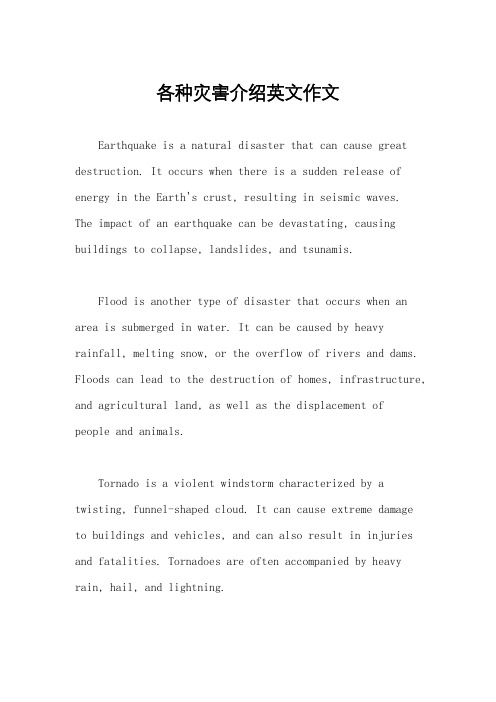 各种灾害介绍英文作文

Earthquake is a natural disaster that can cause great destruction. It occurs when there is a sudden release of energy in the Earth's crust, resulting in seismic waves. The impact of an earthquake can be devastating, causing buildings to collapse, landslides, and tsunamis.

Flood is another type of disaster that occurs when an area is submerged in water. It can be caused by heavy rainfall, melting snow, or the overflow of rivers and dams. Floods can lead to the destruction of homes, infrastructure, and agricultural land, as well as the displacement of people and animals.

Tornado is a violent windstorm characterized by a twisting, funnel-shaped cloud. It can cause extreme damage to buildings and vehicles, and can also result in injuries and fatalities. Tornadoes are often accompanied by heavy rain, hail, and lightning.